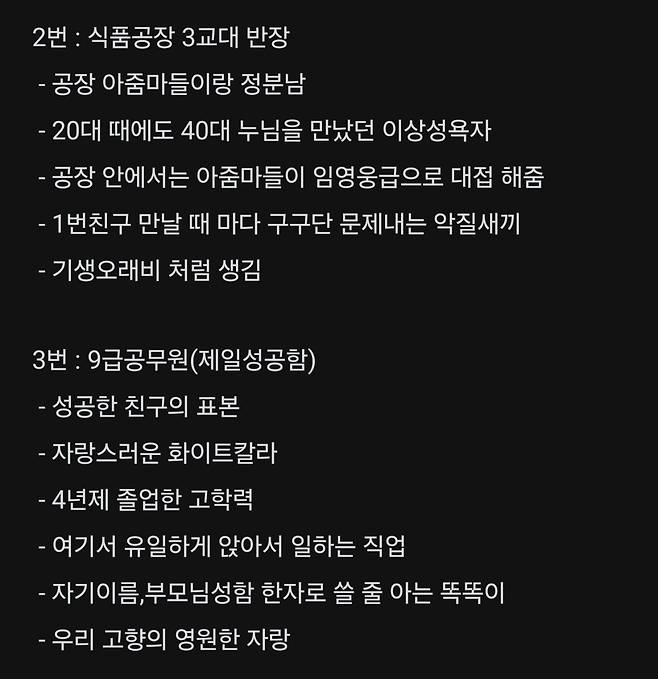 2번 : 식품공장 3교대 반장

- 공장 아줌마들이랑 정분남

- 20대 때에도 40대 누님을 만났던 이상성욕자

- 공장 안에서는 아줌마들이 임영웅급으로 대접 해줌

- 1번친구 만날 때 마다 구구단 문제내는 악질새끼

- 기생오래비 처럼 생김

3번 : 9급공무원(제일성공함)

- 성공한 친구의 표본

- 자랑스러운 화이트칼라

- 4년제 졸업한 고학력

- 여기서 유일하게 앉아서 일하는 직업

- 자기이름,부모님성함 한자로 쓸 줄 아는 똑똑이

- 우리 고향의 영원한 자랑